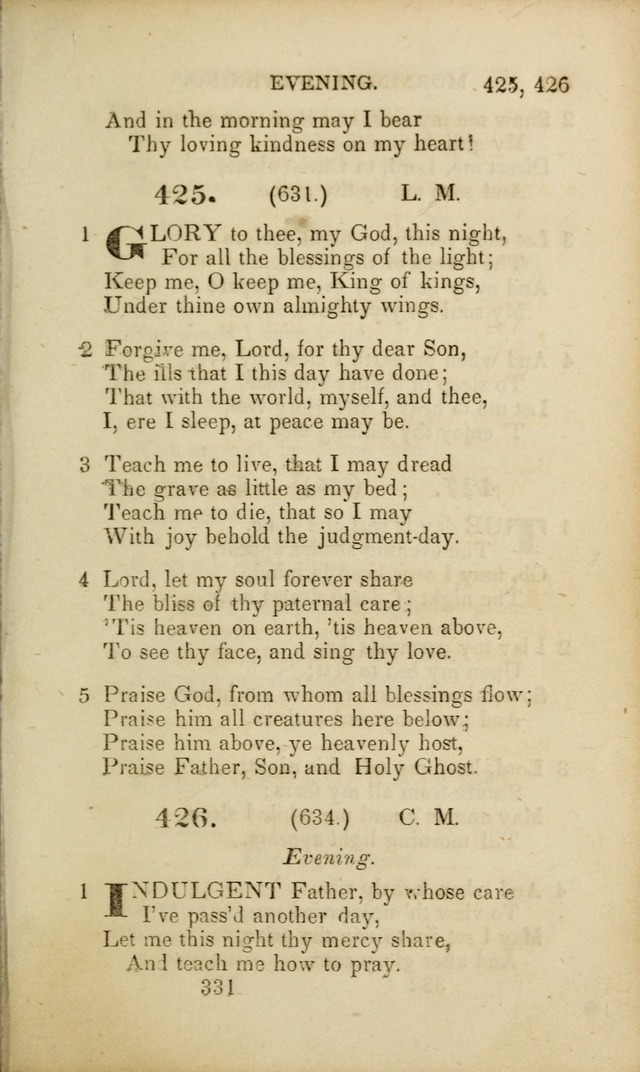 EVENING. 425, 426

And in the morning may I bear
Thy loving kindness on my heart!

425. (631.) L. M.

1 GLORY to thee, my God, this night,
For all the blessings of the light;
Keep me, O keep me, King of kings,
Under thine own almighty wings.

2 Forgive me, Lord, for thy dear Son,
The ills that I this day have done;
That with the world, myself, and thee,
I, ere I sleep, at peace may be.

3 Teach me to live, that I may dread
The grave as little as my bed;
Teach me to die, that so I may
With joy behold the judgment-day.

4 Lord, let my soul forever share
The bliss of thy paternal care;
'Tis heaven on earth, 'tis heaven above,
To see thy face, and sing thy love.

5 Praise God, from whom all blessings flow;
Praise him all creatures here below;
Praise him above, ye heavenly host,
Praise Father, Son, and Holy Ghost.

426. (634.) C. M.

Evening.

1 INDULGENT Father, by whose care
I've pass'd another day,
Let me this night thy mercy share,
And teach me how to pray.

331